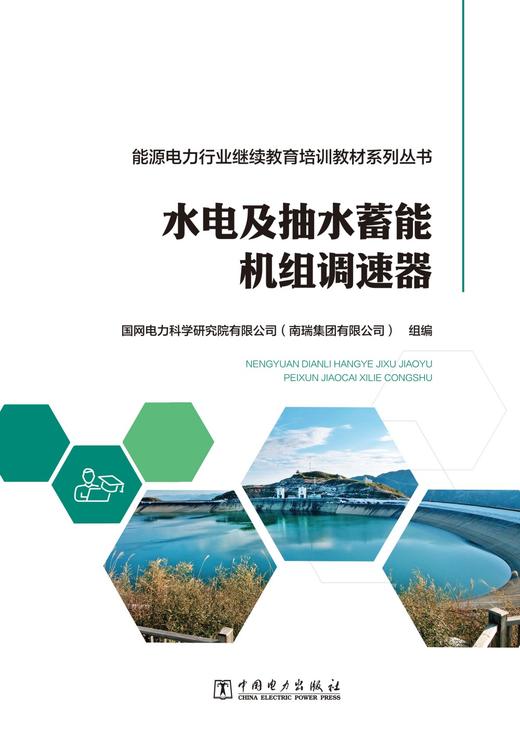 能源电力行业继续教育培训教材系列丛书

水电及抽水蓄能机组调速器

国网电力科学研究院有限公司（南瑞集团有限公司） 组编

NENGYUAN DIANLI HANGYE JIXU JIAOYU PEIXUN JIAOCAI XILIE CONGSHU

中国电力出版社
CHINA ELECTRIC POWER PRESS